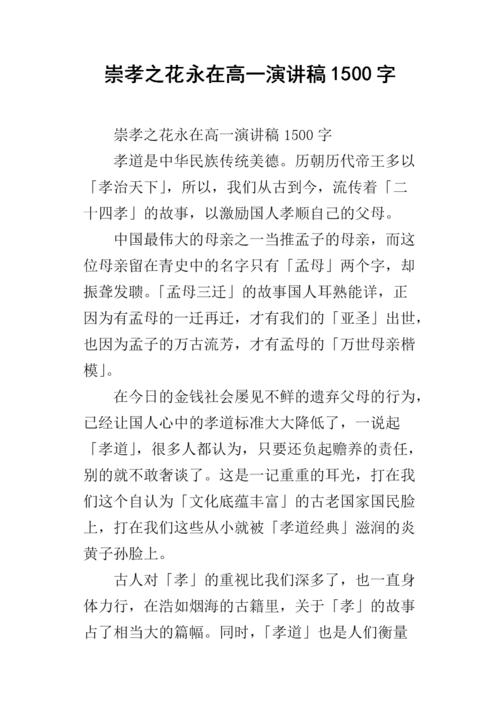 崇孝之花永在高一演讲稿1500字

崇孝之花永在高一演讲稿 1500 字

孝道是中华民族传统美德。历朝历代帝王多以「孝治天下」，所以，我们从古到今，流传着「二十四孝」的故事，以激励国人孝顺自己的父母。

中国最伟大的母亲之一当推孟子的母亲，而这位母亲留在青史中的名字只有「孟母」两个字，却振聋发聩。「孟母三迁」的故事国人耳熟能详，正因为有孟母的一迁再迁，才有我们的「亚圣」出世，也因为孟子的万古流芳，才有孟母的「万世母亲楷模」。

在今日的金钱社会屡见不鲜的遗弃父母的行为，已经让国人心中的孝道标准大大降低了，一说起「孝道」，很多人都认为，只要还负起赡养的责任，别的就不敢奢谈了。这是一记重重的耳光，打在我们这个自认为「文化底蕴丰富」的古老国家国民脸上，打在我们这些从小就被「孝道经典」滋润的炎黄子孙脸上。

古人对「孝」的重视比我们深多了，也一直身体力行，在浩如烟海的古籍里，关于「孝」的故事占了相当大的篇幅。同时，「孝道」也是人们衡量